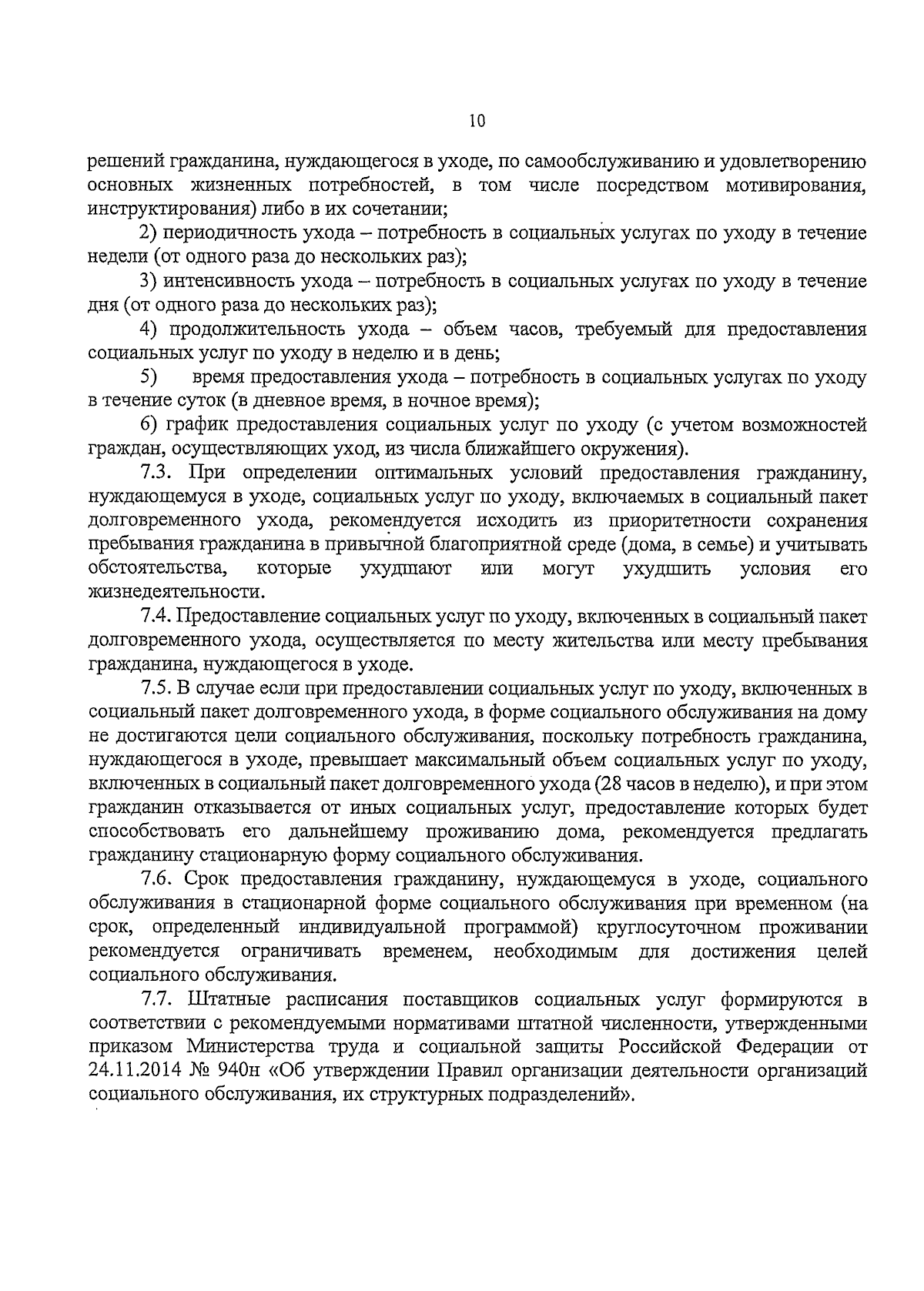 10

решений гражданина, нуждающегося в уходе, по самообслуживанию и удовлетворению основных жизненных потребностей, в том числе посредством мотивирования, инструктирования) либо в их сочетании;

2) периодичность ухода – потребность в социальных услугах по уходу в течение недели (от одного раза до нескольких раз);

3) интенсивность ухода – потребность в социальных услугах по уходу в течение дня (от одного раза до нескольких раз);

4) продолжительность ухода – объем часов, требуемый для предоставления социальных услуг по уходу в неделю и в день;

5) время предоставления ухода – потребность в социальных услугах по уходу в течение суток (в дневное время, в ночное время);

6) график предоставления социальных услуг по уходу (с учетом возможностей граждан, осуществляющих уход, из числа ближайшего окружения).

7.3. При определении оптимальных условий предоставления гражданину, нуждающемуся в уходе, социальных услуг по уходу, включаемых в социальный пакет долговременного ухода, рекомендуется исходить из приоритетности сохранения пребывания гражданина в привычной благоприятной среде (дома, в семье) и учитывать обстоятельства, которые ухудшают или могут ухудшить условия его жизнедеятельности.

7.4. Предоставление социальных услуг по уходу, включенных в социальный пакет долговременного ухода, осуществляется по месту жительства или месту пребывания гражданина, нуждающегося в уходе.

7.5. В случае если при предоставлении социальных услуг по уходу, включенных в социальный пакет долговременного ухода, в форме социального обслуживания на дому не достигаются цели социального обслуживания, поскольку потребность гражданина, нуждающегося в уходе, превышает максимальный объем социальных услуг по уходу, включенных в социальный пакет долговременного ухода (28 часов в неделю), и при этом гражданин отказывается от иных социальных услуг, предоставление которых будет способствовать его дальнейшему проживанию дома, рекомендуется предлагать гражданину стационарную форму социального обслуживания.

7.6. Срок предоставления гражданину, нуждающемуся в уходе, социального обслуживания в стационарной форме социального обслуживания при временном (на срок, определенный индивидуальной программой) круглосуточном проживании рекомендуется ограничивать временем, необходимым для достижения целей социального обслуживания.

7.7. Штатные расписания поставщиков социальных услуг формируются в соответствии с рекомендуемыми нормативами штатной численности, утвержденными приказом Министерства труда и социальной защиты Российской Федерации от 24.11.2014 № 940н «Об утверждении Правил организации деятельности организаций социального обслуживания, их структурных подразделений».